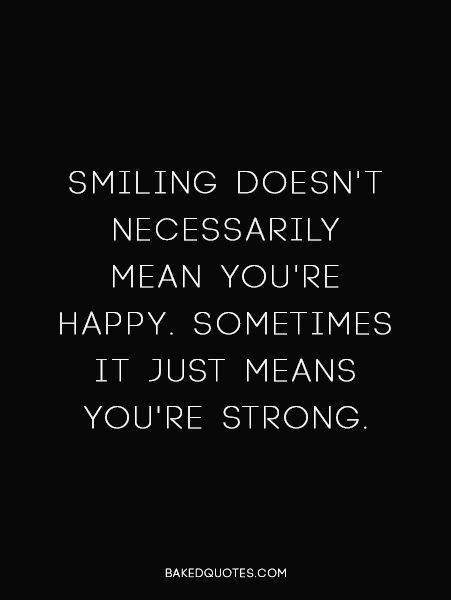 SMILING DOESN'T NECESSARILY MEAN YOU'RE HAPPY. SOMETIMES IT JUST MEANS YOU'RE STRONG.

BAKEDQUOTES.COM